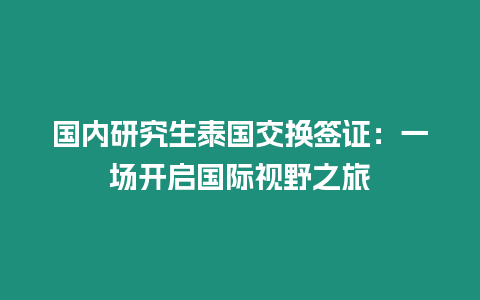 国内研究生泰国交换签证：一场开启国际视野之旅